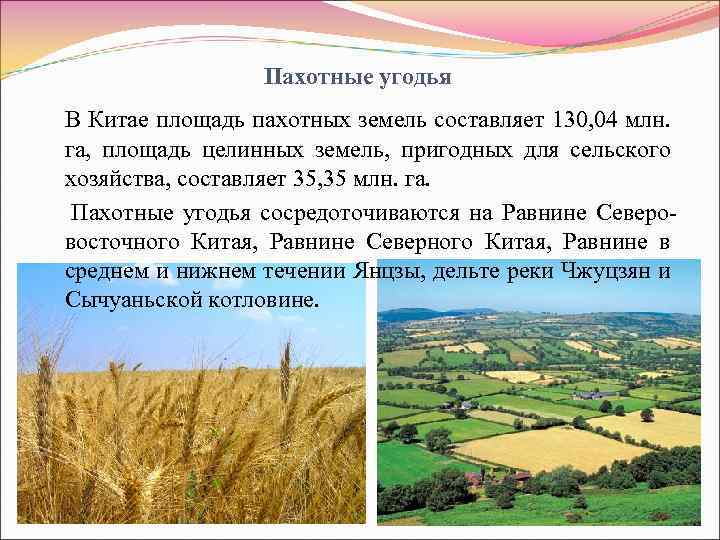 Пахотные угодья

В Китае площадь пахотных земель составляет 130,04 млн. га, площадь целинных земель, пригодных для сельского хозяйства, составляет 35,35 млн. га.

Пахотные угодья сосредоточиваются на Равнине Северо-восточного Китая, Равнине Северного Китая, Равнине в среднем и нижнем течении Янцзы, дельте реки Чжуцзян и Сычуаньской котловине.